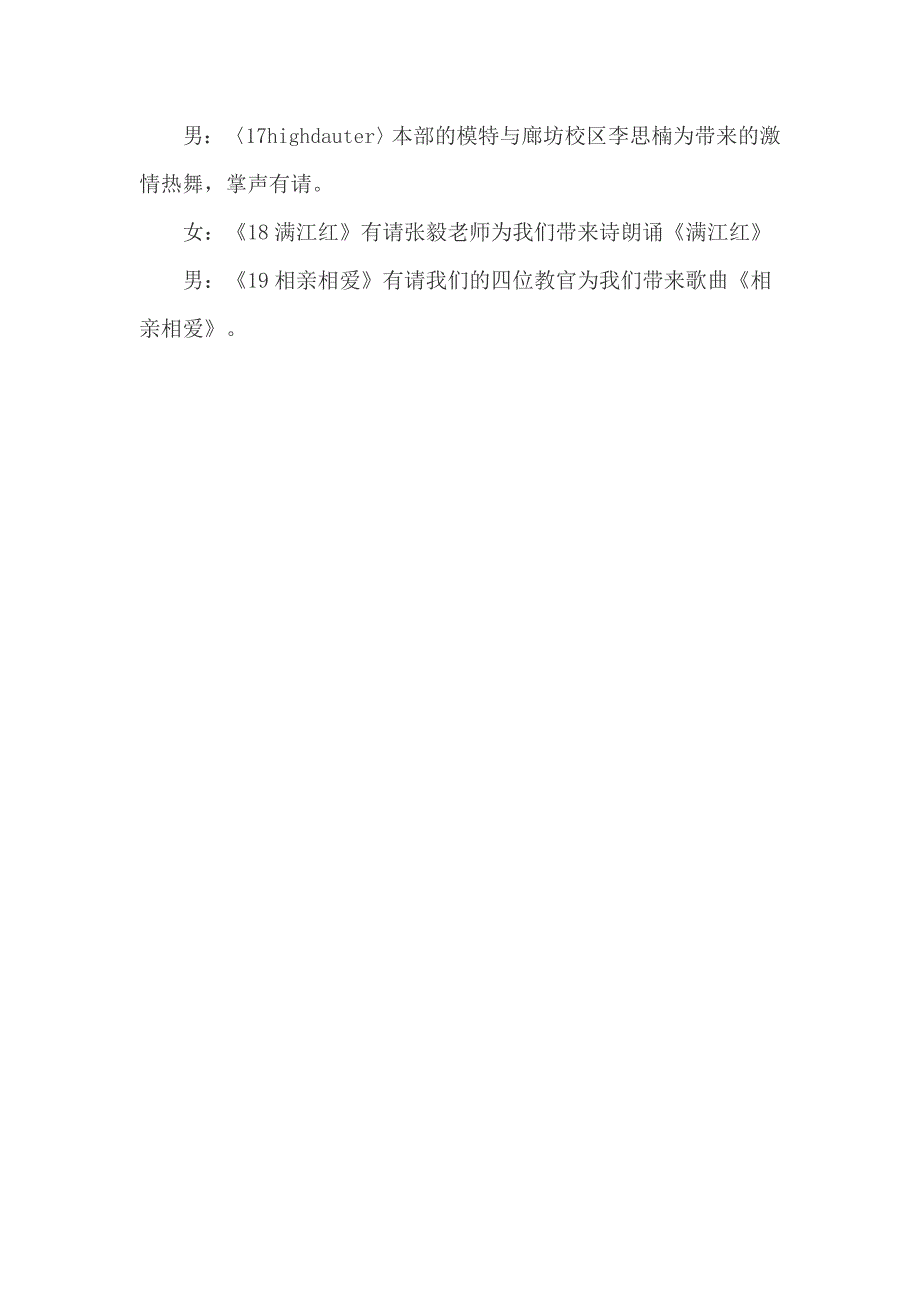 男：〈17highdauter〉本部的模特与廊坊校区李思楠为带来的激情热舞，掌声有请。

女：《18 满江红》有请张毅老师为我们带来诗朗诵《满江红》

男：《19 相亲相爱》有请我们的四位教官为我们带来歌曲《相亲相爱》。